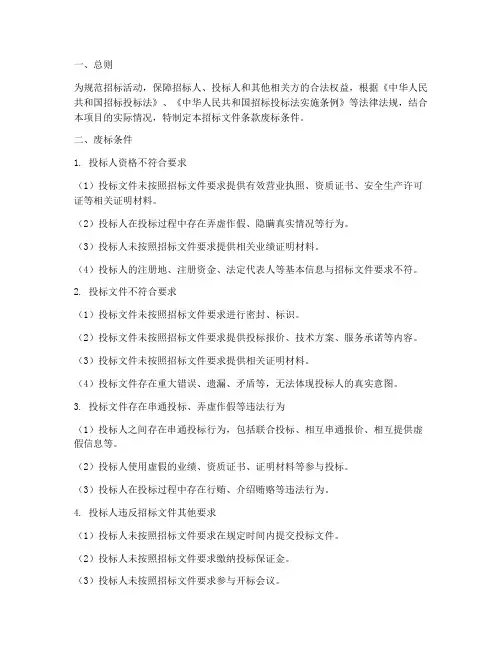 一、总则

为规范招标活动，保障招标人、投标人和其他相关方的合法权益，根据《中华人民共和国招标投标法》、《中华人民共和国招标投标法实施条例》等法律法规，结合本项目的实际情况，特制定本招标文件条款废标条件。

二、废标条件

1. 投标人资格不符合要求

（1）投标文件未按照招标文件要求提供有效营业执照、资质证书、安全生产许可证等相关证明材料。

（2）投标人在投标过程中存在弄虚作假、隐瞒真实情况等行为。

（3）投标人未按照招标文件要求提供相关业绩证明材料。

（4）投标人的注册地、注册资金、法定代表人等基本信息与招标文件要求不符。

2. 投标文件不符合要求

（1）投标文件未按照招标文件要求进行密封、标识。

（2）投标文件未按照招标文件要求提供投标报价、技术方案、服务承诺等内容。

（3）投标文件未按照招标文件要求提供相关证明材料。

（4）投标文件存在重大错误、遗漏、矛盾等，无法体现投标人的真实意图。

3. 投标文件存在串通投标、弄虚作假等违法行为

（1）投标人之间存在串通投标行为，包括联合投标、相互串通报价、相互提供虚假信息等。

（2）投标人使用虚假的业绩、资质证书、证明材料等参与投标。

（3）投标人在投标过程中存在行贿、介绍贿赂等违法行为。

4. 投标人违反招标文件其他要求

（1）投标人未按照招标文件要求在规定时间内提交投标文件。

（2）投标人未按照招标文件要求缴纳投标保证金。

（3）投标人未按照招标文件要求参与开标会议。